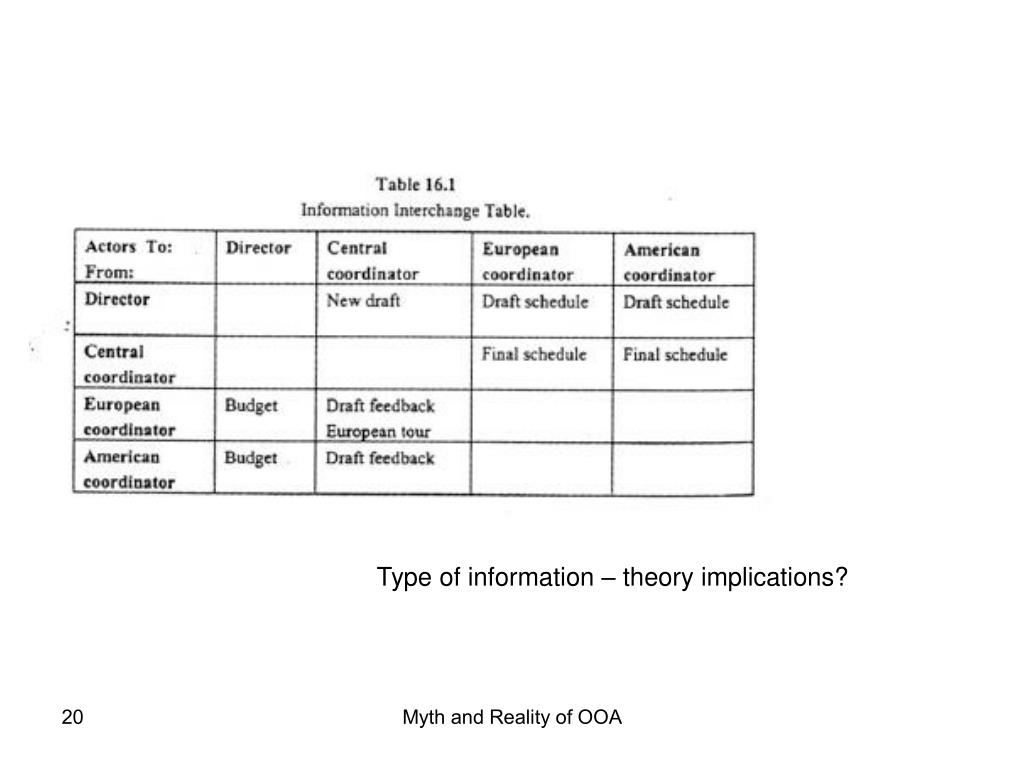 Table 16.1
Information Interchange Table.

| Actors To: From: | Director | Central coordinator | European coordinator | American coordinator |
|---|---|---|---|---|
| Director | | New draft | Draft schedule | Draft schedule |
| Central coordinator | | | Final schedule | Final schedule |
| European coordinator | Budget | Draft feedback European tour | | |
| American coordinator | Budget | Draft feedback | | |

Type of information – theory implications?

20

Myth and Reality of OOA